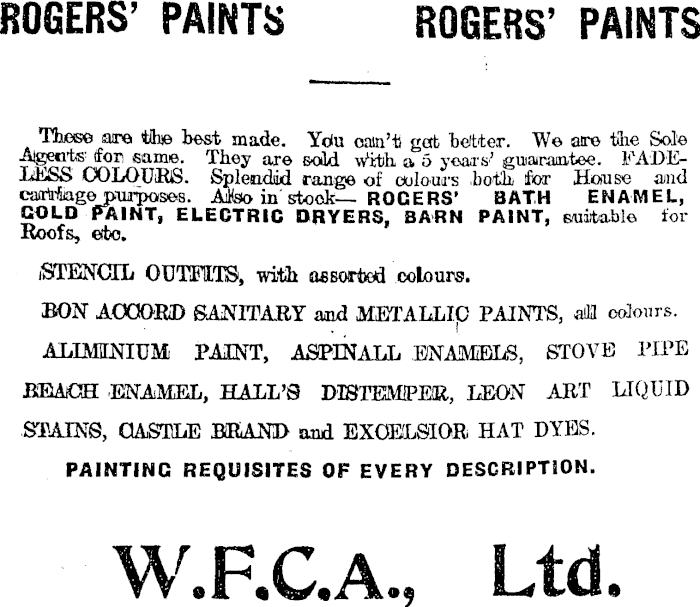 ROGERS' PAINTS ROGERS' PAINTS

These are the best made. You can't get better. We are the Sole Agents for same. They are sold with a 5 years' guarantee. FADELESS COLOURS. Splendid range of colours both for House and carriage purposes. Also in stock— ROGERS' BATH ENAMEL, GOLD PAINT, ELECTRIC DRYERS, BARN PAINT, suitable for Roofs, etc.

STENCIL OUTFITS, with assorted colours.

BON ACCORD SANITARY and METALLIC PAINTS, all colours.

ALIMINIUM PAINT, ASPINALL ENAMELS, STOVE PIPE BEACH ENAMEL, HALL'S DISTEMPER, LEON ART LIQUID STAINS, CASTLE BRAND and EXCELSIOR HAT DYES.

PAINTING REQUISITES OF EVERY DESCRIPTION.

W.F.C.A., Ltd.